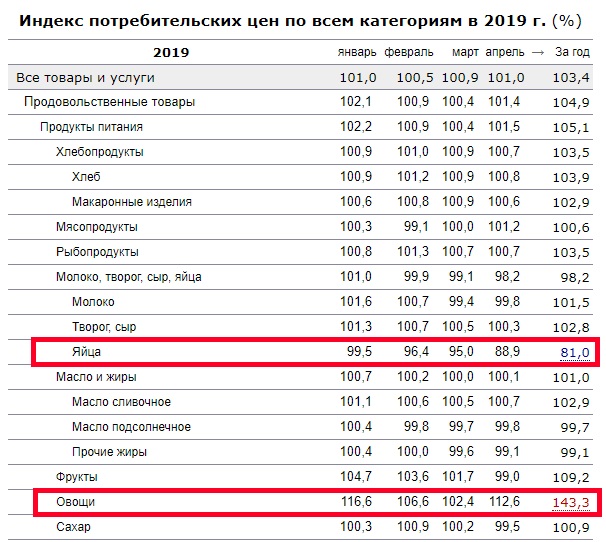 Индекс потребительских цен по всем категориям в 2019 г. (%)

| 2019 | январь | февраль | март | апрель → | За год |
|---|---|---|---|---|---|
| Все товары и услуги | 101,0 | 100,5 | 100,9 | 101,0 | 103,4 |
| Продовольственные товары | 102,1 | 100,9 | 100,4 | 101,4 | 104,9 |
| Продукты питания | 102,2 | 100,9 | 100,4 | 101,5 | 105,1 |
| Хлебопродукты | 100,9 | 101,0 | 100,9 | 100,7 | 103,5 |
| Хлеб | 100,9 | 101,2 | 100,9 | 100,8 | 103,9 |
| Макаронные изделия | 100,6 | 100,8 | 100,9 | 100,6 | 102,9 |
| Мясопродукты | 100,3 | 99,1 | 100,0 | 101,2 | 100,6 |
| Рыбопродукты | 100,8 | 101,3 | 100,7 | 100,7 | 103,5 |
| Молоко, творог, сыр, яйца | 101,0 | 99,9 | 99,1 | 98,2 | 98,2 |
| Молоко | 101,6 | 100,7 | 99,4 | 99,8 | 101,5 |
| Творог, сыр | 101,3 | 100,7 | 100,5 | 100,3 | 102,8 |
| Яйца | 99,5 | 96,4 | 95,0 | 88,9 | 81,0 |
| Масло и жиры | 100,7 | 100,2 | 100,0 | 100,1 | 101,0 |
| Масло сливочное | 101,1 | 100,6 | 100,5 | 100,7 | 102,9 |
| Масло подсолнечное | 100,4 | 99,8 | 99,7 | 99,8 | 99,7 |
| Прочие жиры | 100,4 | 100,0 | 99,6 | 99,1 | 99,1 |
| Фрукты | 104,7 | 103,6 | 101,7 | 99,0 | 109,2 |
| Овощи | 116,6 | 106,6 | 102,4 | 112,6 | 143,3 |
| Сахар | 100,3 | 100,9 | 100,2 | 99,5 | 100,9 |